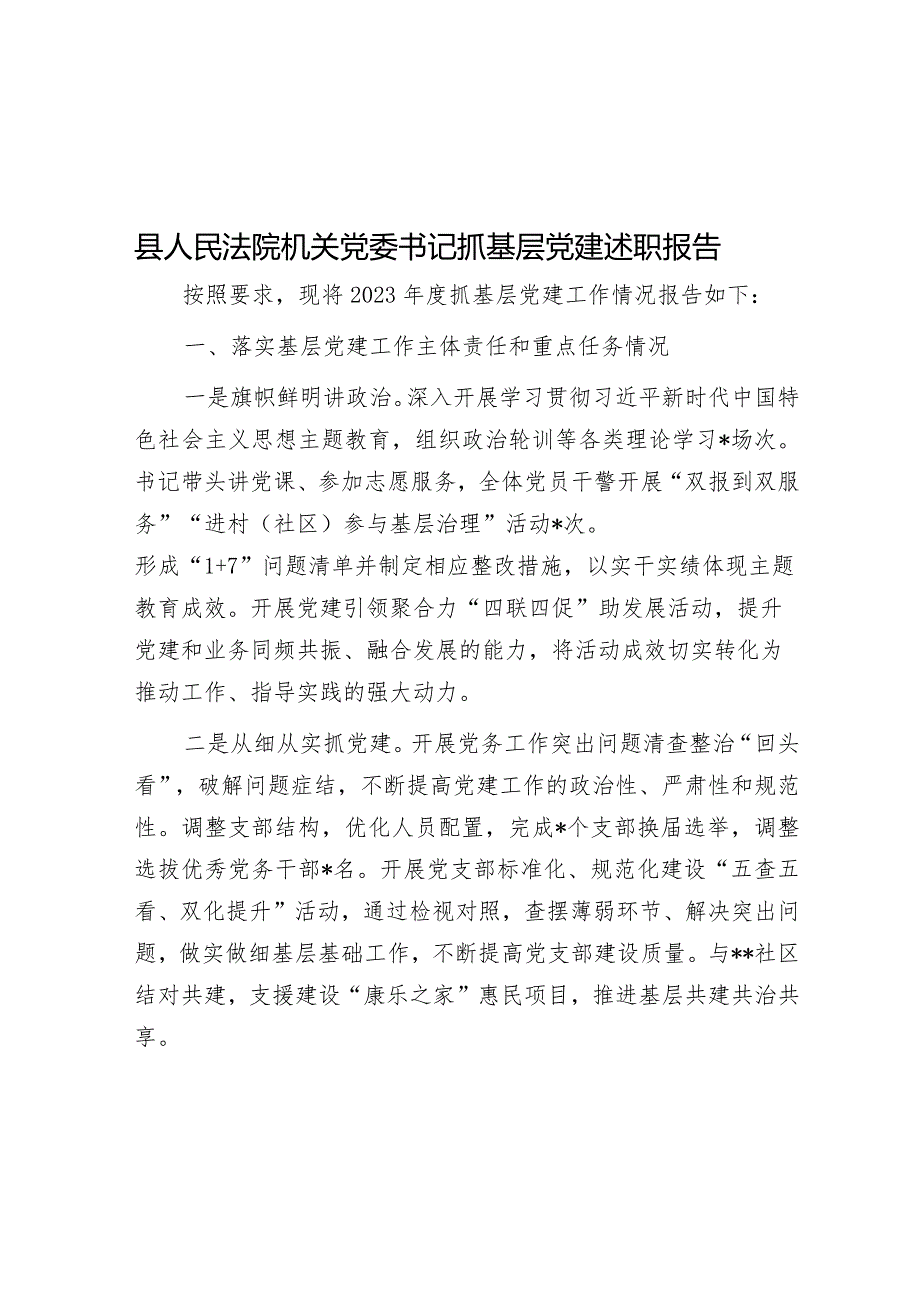 县人民法院机关党委书记抓基层党建述职报告

按照要求，现将2023年度抓基层党建工作情况报告如下：

一、落实基层党建工作主体责任和重点任务情况

一是旗帜鲜明讲政治。深入开展学习贯彻习近平新时代中国特色社会主义思想主题教育，组织政治轮训等各类理论学习*场次。书记带头讲党课、参加志愿服务，全体党员干警开展“双报到双服务”“进村（社区）参与基层治理”活动*次。

形成“1+7”问题清单并制定相应整改措施，以实干实绩体现主题教育成效。开展党建引领聚合力“四联四促”助发展活动，提升党建和业务同频共振、融合发展的能力，将活动成效切实转化为推动工作、指导实践的强大动力。

二是从细从实抓党建。开展党务工作突出问题清查整治“回头看”，破解问题症结，不断提高党建工作的政治性、严肃性和规范性。调整支部结构，优化人员配置，完成*个支部换届选举，调整选拔优秀党务干部*名。开展党支部标准化、规范化建设“五查五看、双化提升”活动，通过检视对照，查摆薄弱环节、解决突出问题，做实做细基层基础工作，不断提高党支部建设质量。与**社区结对共建，支援建设“康乐之家”惠民项目，推进基层共建共治共享。